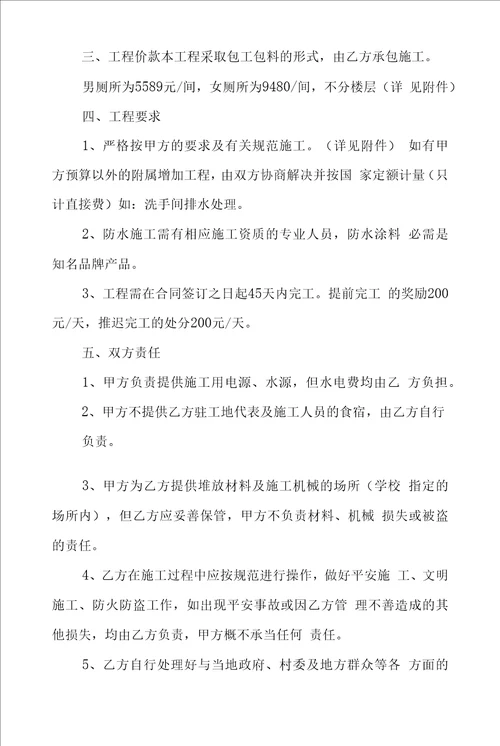 三、工程价款本工程采取包工包料的形式，由乙方承包施工。

男厕所为5589元/间，女厕所为9480/间，不分楼层（详 见附件）

四、工程要求

1、严格按甲方的要求及有关规范施工。（详见附件） 如有甲方预算以外的附属增加工程，由双方协商解决并按国 家定额计量（只计直接费）如：洗手间排水处理。

2、防水施工需有相应施工资质的专业人员，防水涂料 必需是知名品牌产品。

3、工程需在合同签订之日起45天内完工。提前完工 的奖励200元/天，推迟完工的处分200元/天。

五、双方责任

1、甲方负责提供施工用电源、水源，但水电费均由乙 方负担。

2、甲方不提供乙方驻工地代表及施工人员的食宿，由乙方自行负责。

3、甲方为乙方提供堆放材料及施工机械的场所（学校 指定的场所内），但乙方应妥善保管，甲方不负责材料、机械 损失或被盗的责任。

4、乙方在施工过程中应按规范进行操作，做好平安施 工、文明施工、防火防盗工作，如出现平安事故或因乙方管 理不善造成的其他损失，均由乙方负责，甲方概不承当任何 责任。

5、乙方自行处理好与当地政府、村委及地方群众等各 方面的